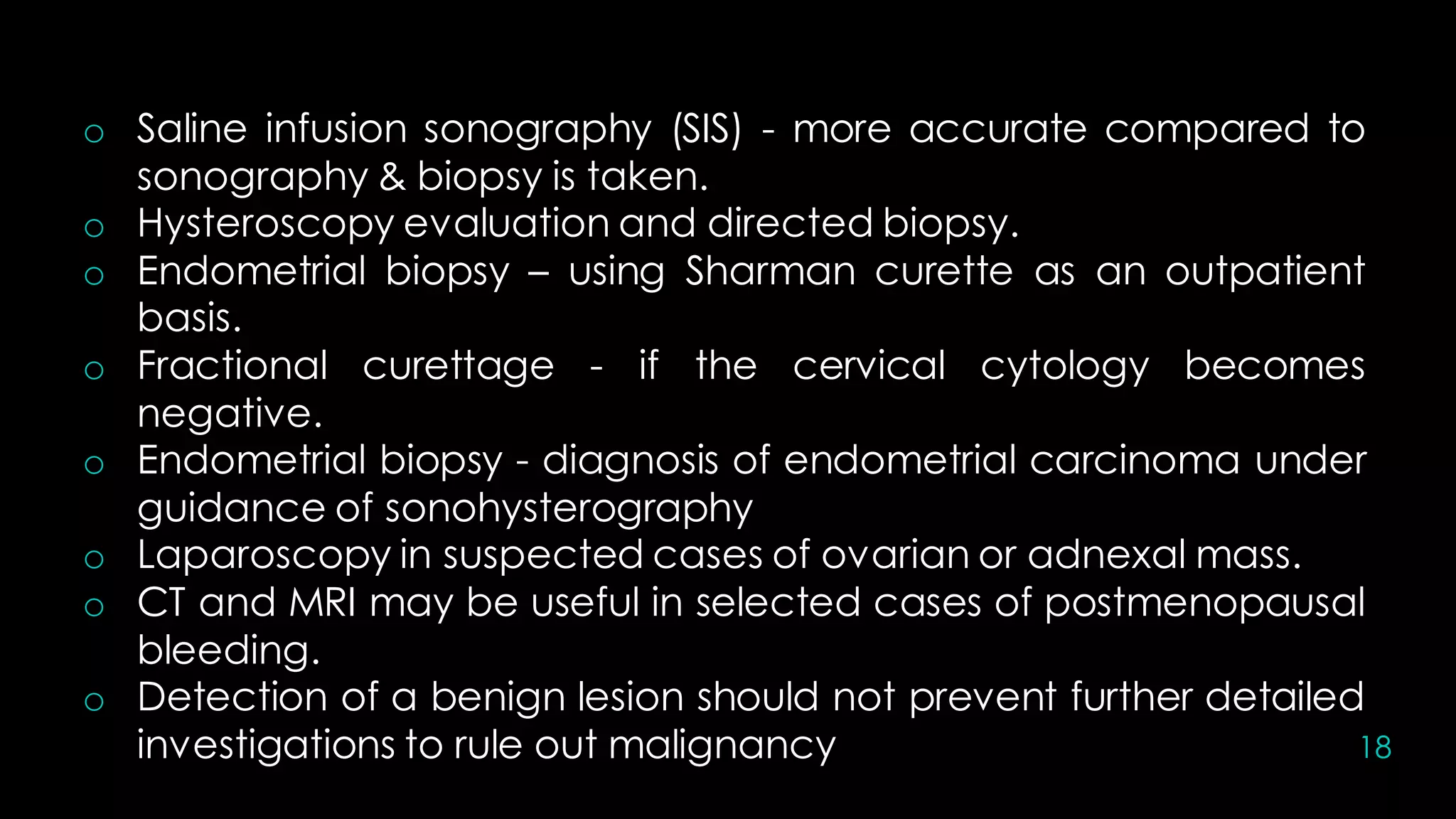 o Saline infusion sonography (SIS) - more accurate compared to sonography & biopsy is taken.
o Hysteroscopy evaluation and directed biopsy.
o Endometrial biopsy – using Sharman curette as an outpatient basis.
o Fractional curettage - if the cervical cytology becomes negative.
o Endometrial biopsy - diagnosis of endometrial carcinoma under guidance of sonohysterography
o Laparoscopy in suspected cases of ovarian or adnexal mass.
o CT and MRI may be useful in selected cases of postmenopausal bleeding.
o Detection of a benign lesion should not prevent further detailed investigations to rule out malignancy

18